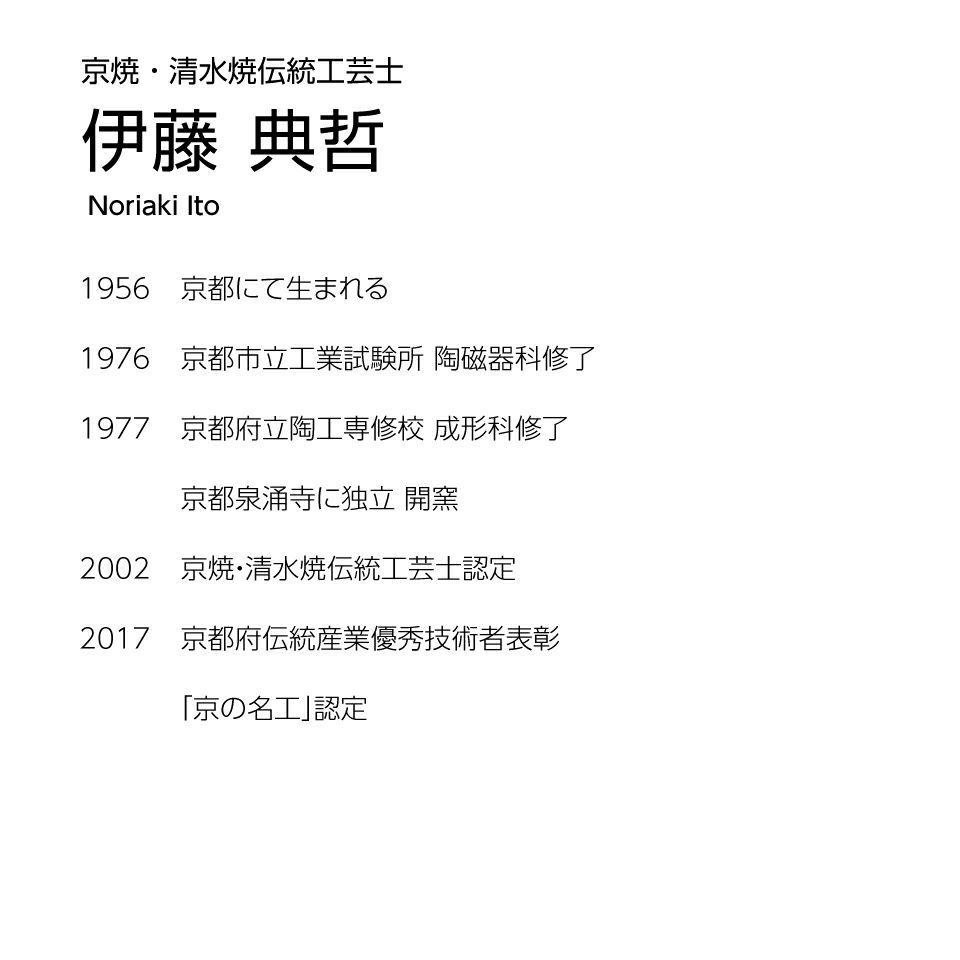 京焼・清水焼伝統工芸士

伊藤 典哲

Noriaki Ito

1956 京都にて生まれる

1976 京都市立工業試験所 陶磁器科修了

1977 京都府立陶工専修校 成形科修了

京都泉涌寺に独立 開窯

2002 京焼・清水焼伝統工芸士認定

2017 京都府伝統産業優秀技術者表彰

「京の名工」認定